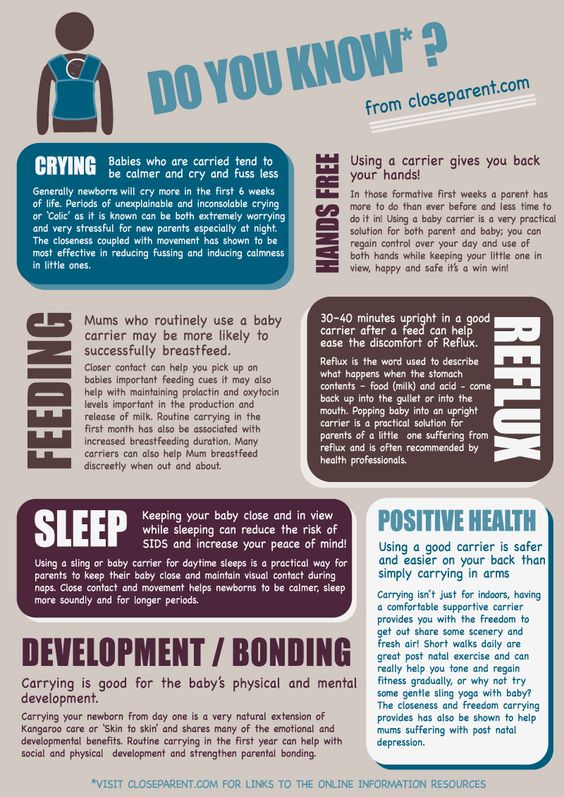 DO YOU KNOW* ?

from closeparent.com

CRYING Babies who are carried tend to be calmer and cry and fuss less

Generally newborns will cry more in the first 6 weeks of life. Periods of unexplainable and inconsolable crying or 'Colic' as it is known can be both extremely worrying and very stressful for new parents especially at night. The closeness coupled with movement has shown to be most effective in reducing fussing and inducing calmness in little ones.

HANDS FREE

Using a carrier gives you back your hands!

In those formative first weeks a parent has more to do than ever before and less time to do it in! Using a baby carrier is a very practical solution for both parent and baby; you can regain control over your day and use of both hands while keeping your little one in view, happy and safe it's a win win!

FEEDING

Mums who routinely use a baby carrier may be more likely to successfully breastfeed.

Closer contact can help you pick up on babies important feeding cues it may also help with maintaining prolactin and oxytocin levels important in the production and release of milk. Routine carrying in the first month has also be associated with increased breastfeeding duration. Many carriers can also help Mum breastfeed discreetly when out and about.

REFLUX

30-40 minutes upright in a good carrier after a feed can help ease the discomfort of Reflux.

Reflux is the word used to describe what happens when the stomach contents - food (milk) and acid - come back up into the gullet or into the mouth. Popping baby into an upright carrier is a practical solution for parents of a little one suffering from reflux and is often recommended by health professionals.

SLEEP

Keeping your baby close and in view while sleeping can reduce the risk of SIDS and increase your peace of mind!

Using a sling or baby carrier for daytime sleeps is a practical way for parents to keep their baby close and maintain visual contact during naps. Close contact and movement helps newborns to be calmer, sleep more soundly and for longer periods.

POSITIVE HEALTH

Using a good carrier is safer and easier on your back than simply carrying in arms

Carrying isn't just for indoors, having a comfortable supportive carrier provides you with the freedom to get out share some scenery and fresh air! Short walks daily are great post natal exercise and can really help you tone and regain fitness gradually, or why not try some gentle sling yoga with baby? The closeness and freedom carrying provides has also be shown to help mums suffering with post natal depression.

DEVELOPMENT / BONDING

Carrying is good for the baby's physical and mental development.

Carrying your newborn from day one is a very natural extension of Kangaroo care or 'Skin to skin' and shares many of the emotional and developmental benefits. Routine carrying in the first year can help with social and physical development and strengthen parental bonding.

*VISIT CLOSEPARENT.COM FOR LINKS TO THE ONLINE INFORMATION RESOURCES